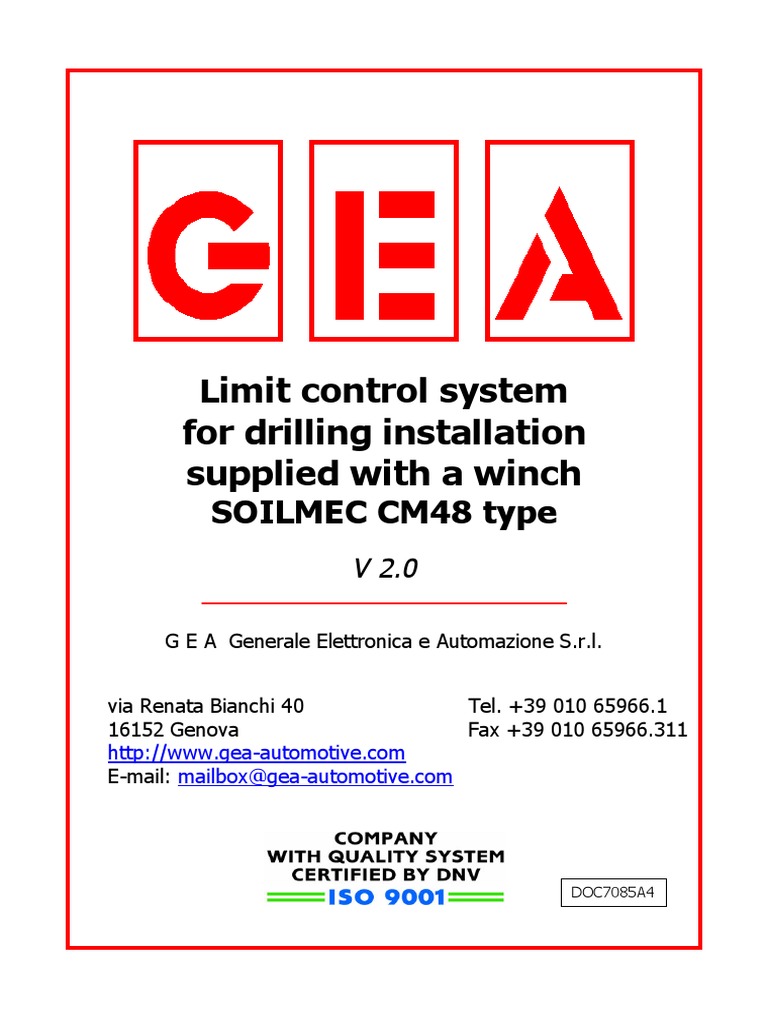 G E A

Limit control system for drilling installation supplied with a winch SOILMEC CM48 type

V 2.0

G E A Generale Elettronica e Automazione S.r.l.

via Renata Bianchi 40
16152 Genova
http://www.gea-automotive.com
E-mail: mailbox@gea-automotive.com

Tel. +39 010 65966.1
Fax +39 010 65966.311

COMPANY
WITH QUALITY SYSTEM
CERTIFIED BY DNV
ISO 9001

DOC7085A4